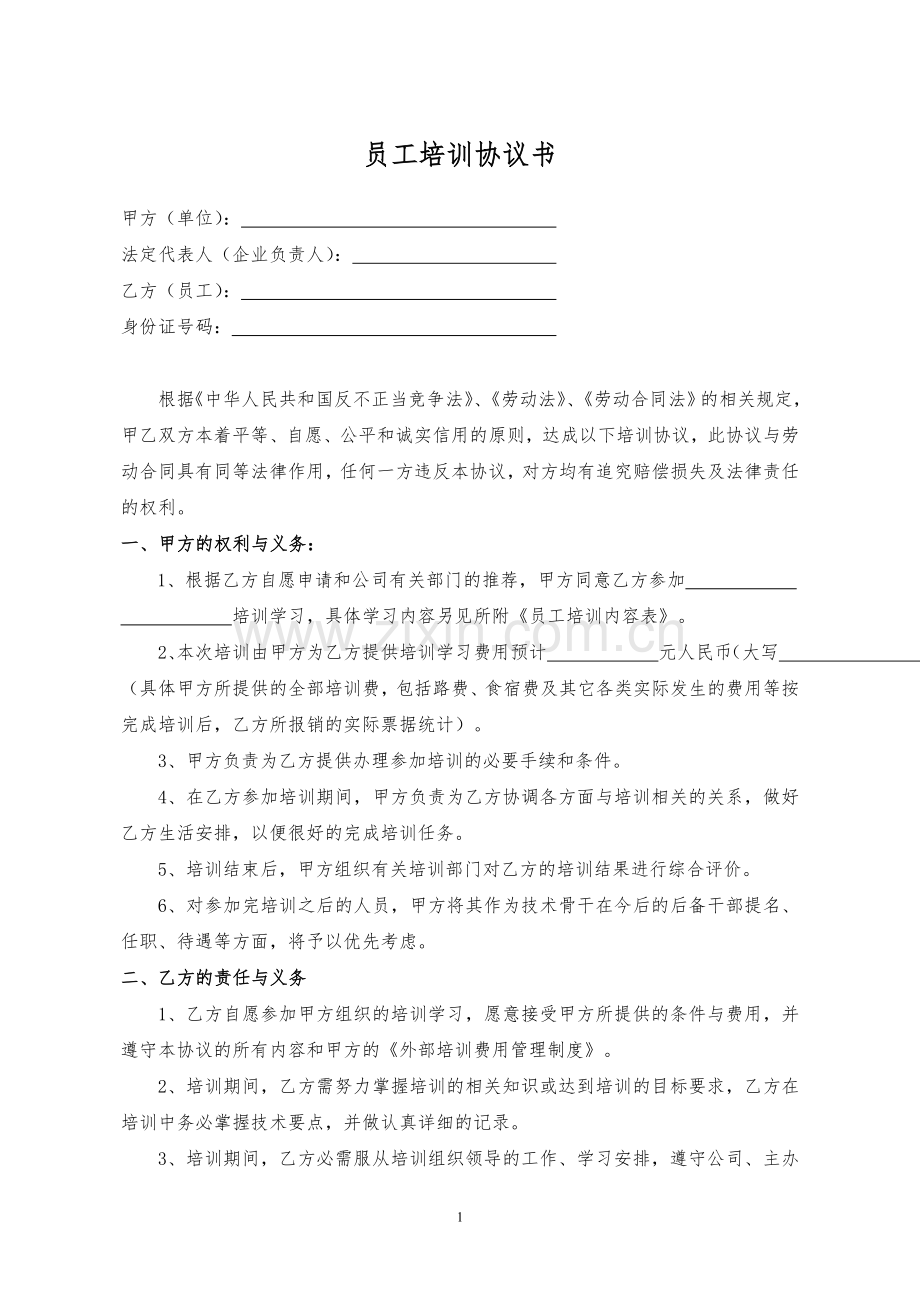 员工培训协议书

甲方（单位）：____

法定代表人（企业负责人）：____

乙方（员工）：____

身份证号码：____

根据《中华人民共和国反不正当竞争法》、《劳动法》、《劳动合同法》的相关规定，甲乙双方本着平等、自愿、公平和诚实信用的原则，达成以下培训协议，此协议与劳动合同具有同等法律作用，任何一方违反本协议，对方均有追究赔偿损失及法律责任的权利。

一、甲方的权利与义务：

1、根据乙方自愿申请和公司有关部门的推荐，甲方同意乙方参加____培训学习，具体学习内容另见所附《员工培训内容表》。

2、本次培训由甲方为乙方提供培训学习费用预计____元人民币（大写____（具体甲方所提供的全部培训费，包括路费、食宿费及其它各类实际发生的费用等按完成培训后，乙方所报销的实际票据统计）。

3、甲方负责为乙方提供办理参加培训的必要手续和条件。

4、在乙方参加培训期间，甲方负责为乙方协调各方面与培训相关的关系，做好乙方生活安排，以便很好的完成培训任务。

5、培训结束后，甲方组织有关培训部门对乙方的培训结果进行综合评价。

6、对参加完培训之后的人员，甲方将其作为技术骨干在今后的后备干部提名、任职、待遇等方面，将予以优先考虑。

二、乙方的责任与义务

1、乙方自愿参加甲方组织的培训学习，愿意接受甲方所提供的条件与费用，并遵守本协议的所有内容和甲方的《外部培训费用管理制度》。

2、培训期间，乙方需努力掌握培训的相关知识或达到培训的目标要求，乙方在培训中务必掌握技术要点，并做认真详细的记录。

3、培训期间，乙方必需服从培训组织领导的工作、学习安排，遵守公司、主办

1

www.zixin.com.cn